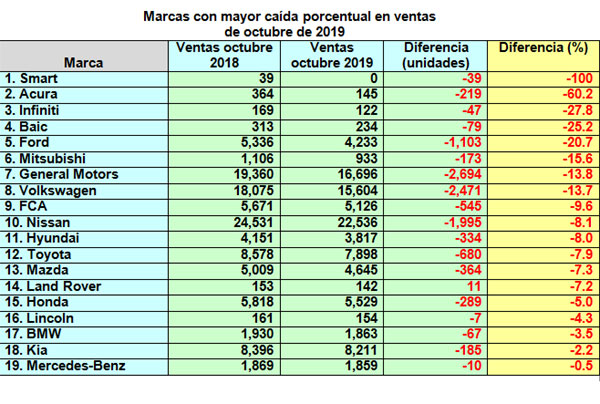 Marcas con mayor caída porcentual en ventas de octubre de 2019

| Marca | Ventas octubre 2018 | Ventas octubre 2019 | Diferencia (unidades) | Diferencia (%) |
|---|---|---|---|---|
| 1. Smart | 39 | 0 | -39 | -100 |
| 2. Acura | 364 | 145 | -219 | -60.2 |
| 3. Infiniti | 169 | 122 | -47 | -27.8 |
| 4. Baic | 313 | 234 | -79 | -25.2 |
| 5. Ford | 5,336 | 4,233 | -1,103 | -20.7 |
| 6. Mitsubishi | 1,106 | 933 | -173 | -15.6 |
| 7. General Motors | 19,360 | 16,696 | -2,694 | -13.8 |
| 8. Volkswagen | 18,075 | 15,604 | -2,471 | -13.7 |
| 9. FCA | 5,671 | 5,126 | -545 | -9.6 |
| 10. Nissan | 24,531 | 22,536 | -1,995 | -8.1 |
| 11. Hyundai | 4,151 | 3,817 | -334 | -8.0 |
| 12. Toyota | 8,578 | 7,898 | -680 | -7.9 |
| 13. Mazda | 5,009 | 4,645 | -364 | -7.3 |
| 14. Land Rover | 153 | 142 | 11 | -7.2 |
| 15. Honda | 5,818 | 5,529 | -289 | -5.0 |
| 16. Lincoln | 161 | 154 | -7 | -4.3 |
| 17. BMW | 1,930 | 1,863 | -67 | -3.5 |
| 18. Kia | 8,396 | 8,211 | -185 | -2.2 |
| 19. Mercedes-Benz | 1,869 | 1,859 | -10 | -0.5 |